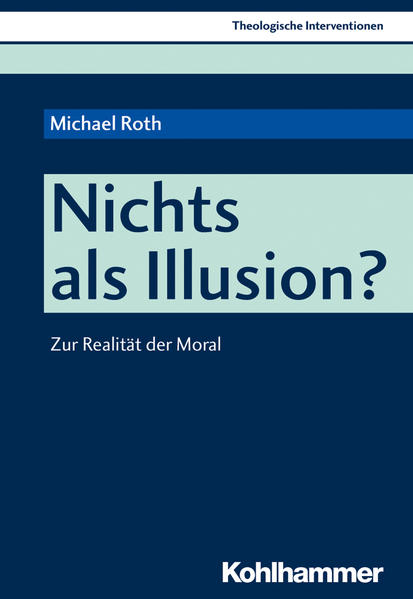 Theologische Interventionen

Michael Roth

Nichts als Illusion?

Zur Realität der Moral

Kohlhammer